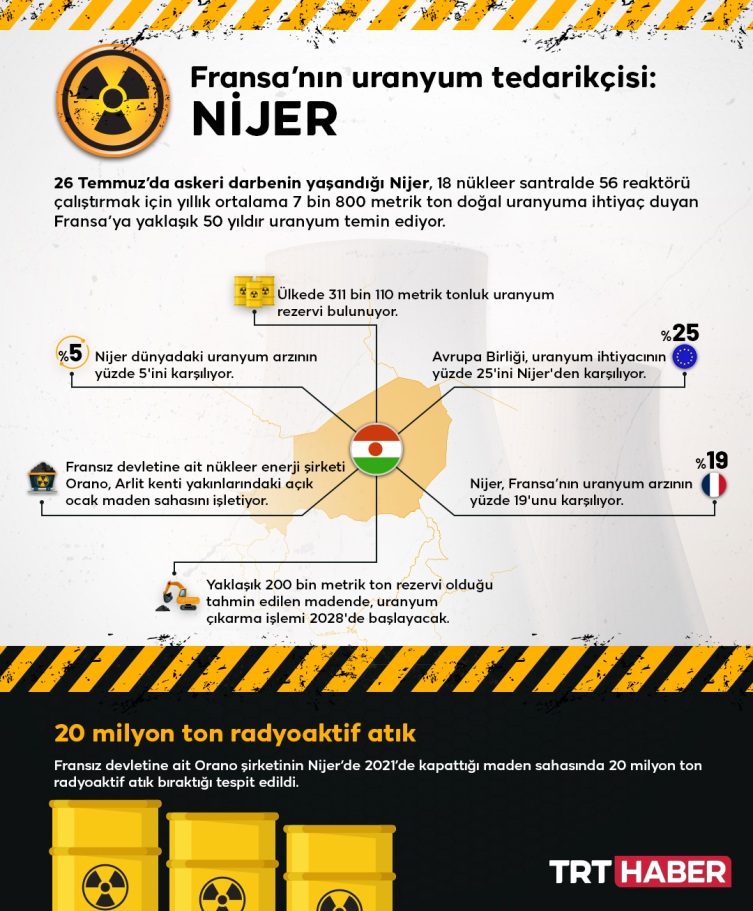 Fransa'nın uranyum tedarikçisi:
NİJER

26 Temmuz'da askeri darbenin yaşandığı Nijer, 18 nükleer santralde 56 reaktörü çalıştırmak için yıllık ortalama 7 bin 800 metrik ton doğal uranyuma ihtiyaç duyan Fransa'ya yaklaşık 50 yıldır uranyum temin ediyor.

Ülkede 311 bin 110 metrik tonluk uranyum rezervi bulunuyor.

%5
Nijer dünyadaki uranyum arzının yüzde 5'ini karşılıyor.

%25
Avrupa Birliği, uranyum ihtiyacının yüzde 25'ini Nijer'den karşılıyor.

Fransız devletine ait nükleer enerji şirketi Orano, Arlit kenti yakınlarındaki açık ocak maden sahasını işletiyor.

%19
Nijer, Fransa'nın uranyum arzının yüzde 19'unu karşılıyor.

Yaklaşık 200 bin metrik ton rezervi olduğu tahmin edilen madende, uranyum çıkarma işlemi 2028'de başlayacak.

20 milyon ton radyoaktif atık

Fransız devletine ait Orano şirketinin Nijer'de 2021'de kapattığı maden sahasında 20 milyon ton radyoaktif atık bıraktığı tespit edildi.

TRT HABER